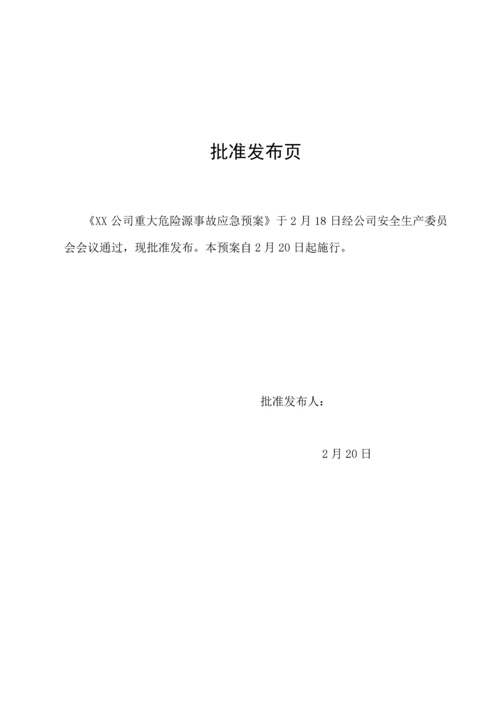 批准发布页

《XX 公司重大危险源事故应急预案》于 2 月 18 日经公司安全生产委员会会议通过，现批准发布。本预案自 2 月 20 日起施行。

批准发布人：

2 月 20 日